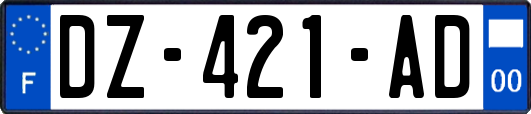 F
DZ-421-AD
00